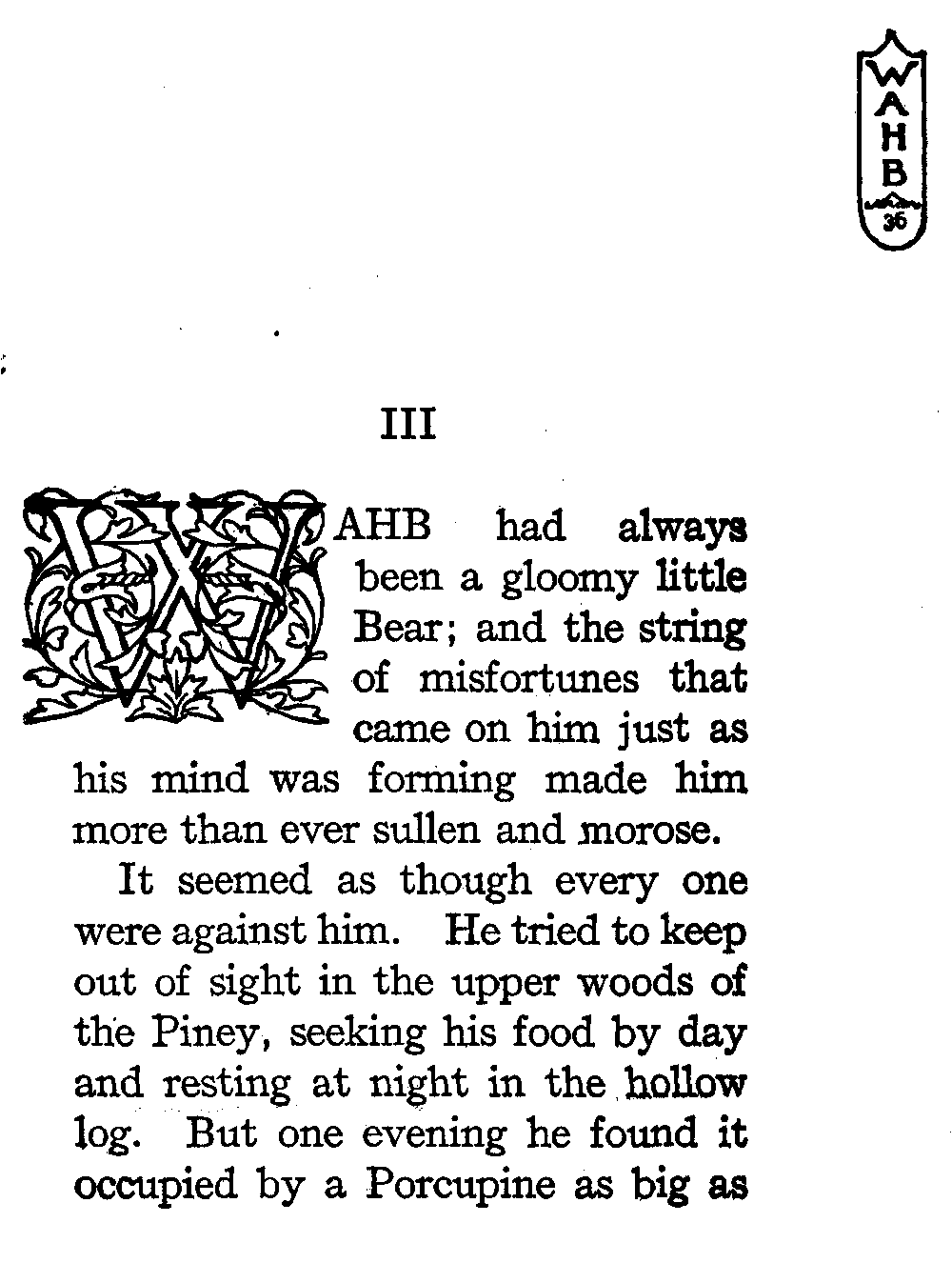 WAHB
36

III

WAHB had always been a gloomy little Bear; and the string of misfortunes that came on him just as his mind was forming made him more than ever sullen and morose.

It seemed as though every one were against him. He tried to keep out of sight in the upper woods of the Piney, seeking his food by day and resting at night in the hollow log. But one evening he found it occupied by a Porcupine as big as